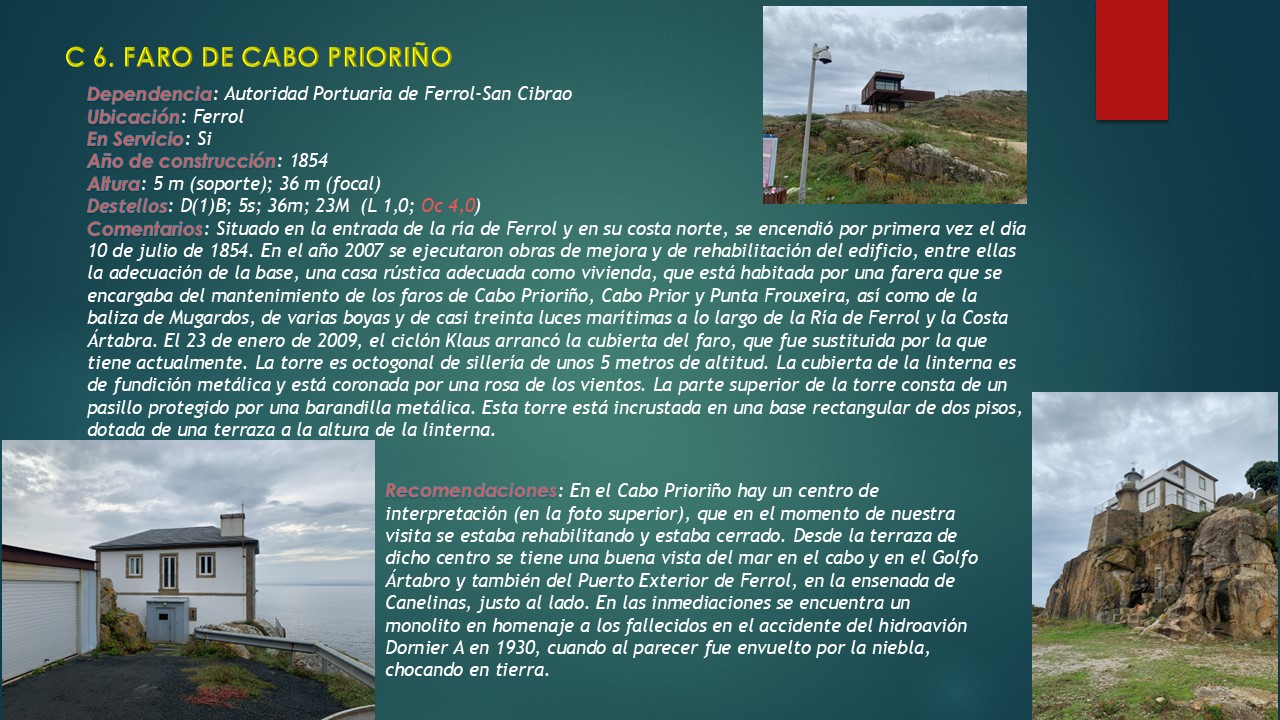 C 6. FARO DE CABO PRIORIÑO

Dependencia: Autoridad Portuaria de Ferrol-San Cibrao
Ubicación: Ferrol
En Servicio: Si
Año de construcción: 1854
Altura: 5 m (soporte); 36 m (focal)
Destellos: D(1)B; 5s; 36m; 23M (L 1,0; Oc 4,0)
Comentarios: Situado en la entrada de la ría de Ferrol y en su costa norte, se encendió por primera vez el día 10 de julio de 1854. En el año 2007 se ejecutaron obras de mejora y de rehabilitación del edificio, entre ellas la adecuación de la base, una casa rústica adecuada como vivienda, que está habitada por una farera que se encargaba del mantenimiento de los faros de Cabo Prioriño, Cabo Prior y Punta Frouxeira, así como de la baliza de Mugardos, de varias boyas y de casi treinta luces marítimas a lo largo de la Ría de Ferrol y la Costa Ártabra. El 23 de enero de 2009, el ciclón Klaus arrancó la cubierta del faro, que fue sustituida por la que tiene actualmente. La torre es octogonal de sillería de unos 5 metros de altitud. La cubierta de la linterna es de fundición metálica y está coronada por una rosa de los vientos. La parte superior de la torre consta de un pasillo protegido por una barandilla metálica. Esta torre está incrustada en una base rectangular de dos pisos, dotada de una terraza a la altura de la linterna.

Recomendaciones: En el Cabo Prioriño hay un centro de interpretación (en la foto superior), que en el momento de nuestra visita se estaba rehabilitando y estaba cerrado. Desde la terraza de dicho centro se tiene una buena vista del mar en el cabo y en el Golfo Ártabro y también del Puerto Exterior de Ferrol, en la ensenada de Canelinas, justo al lado. En las inmediaciones se encuentra un monolito en homenaje a los fallecidos en el accidente del hidroavión Dornier A en 1930, cuando al parecer fue envuelto por la niebla, chocando en tierra.